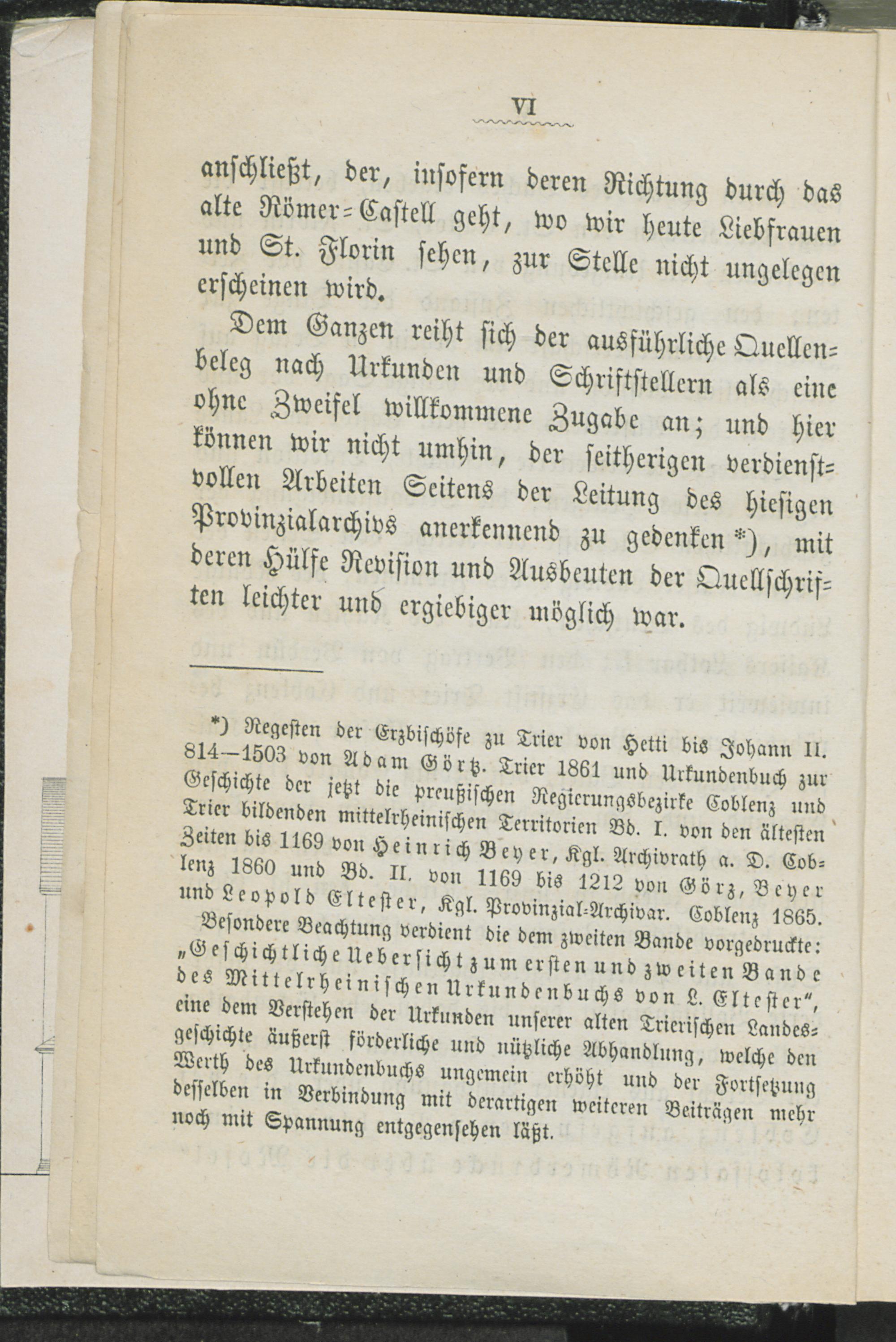 VI

anschließt, der, insofern deren Richtung durch das alte Römer-Castell geht, wo wir heute Liebfrauen und St. Florin sehen, zur Stelle nicht ungelegen erscheinen wird.

Dem Ganzen reiht sich der ausführliche Quellenbeleg nach Urkunden und Schriftstellern als eine ohne Zweifel willkommene Zugabe an; und hier können wir nicht umhin, der seitherigen verdienstvollen Arbeiten Seitens der Leitung des hiesigen Provinzialarchivs anerkennend zu gedenken *), mit deren Hülfe Revision und Ausbeuten der Quellschriften leichter und ergiebiger möglich war.

*) Regesten der Erzbischöfe zu Trier von Hetti bis Johann II. 814—1503 von Adam Görtz. Trier 1861 und Urkundenbuch zur Geschichte der jetzt die preußischen Regierungsbezirke Coblenz und Trier bildenden mittelrheinischen Territorien Bd. I. von den ältesten Zeiten bis 1169 von Heinrich Beyer, Kgl. Archivrath a. D. Coblenz 1860 und Bd. II. von 1169 bis 1212 von Görz, Beyer und Leopold Eltester, Kgl. Provinzial-Archivar. Coblenz 1865.

Besondere Beachtung verdient die dem zweiten Bande vorgedruckte: „Geschichtliche Uebersicht zum ersten und zweiten Bande des Mittelrheinischen Urkundenbuchs von L. Eltester", eine dem Verstehen der Urkunden unserer alten Trierischen Landesgeschichte äußerst förderliche und nützliche Abhandlung, welche den Werth des Urkundenbuchs ungemein erhöht und der Fortsetzung desselben in Verbindung mit derartigen weiteren Beiträgen mehr noch mit Spannung entgegensehen läßt.